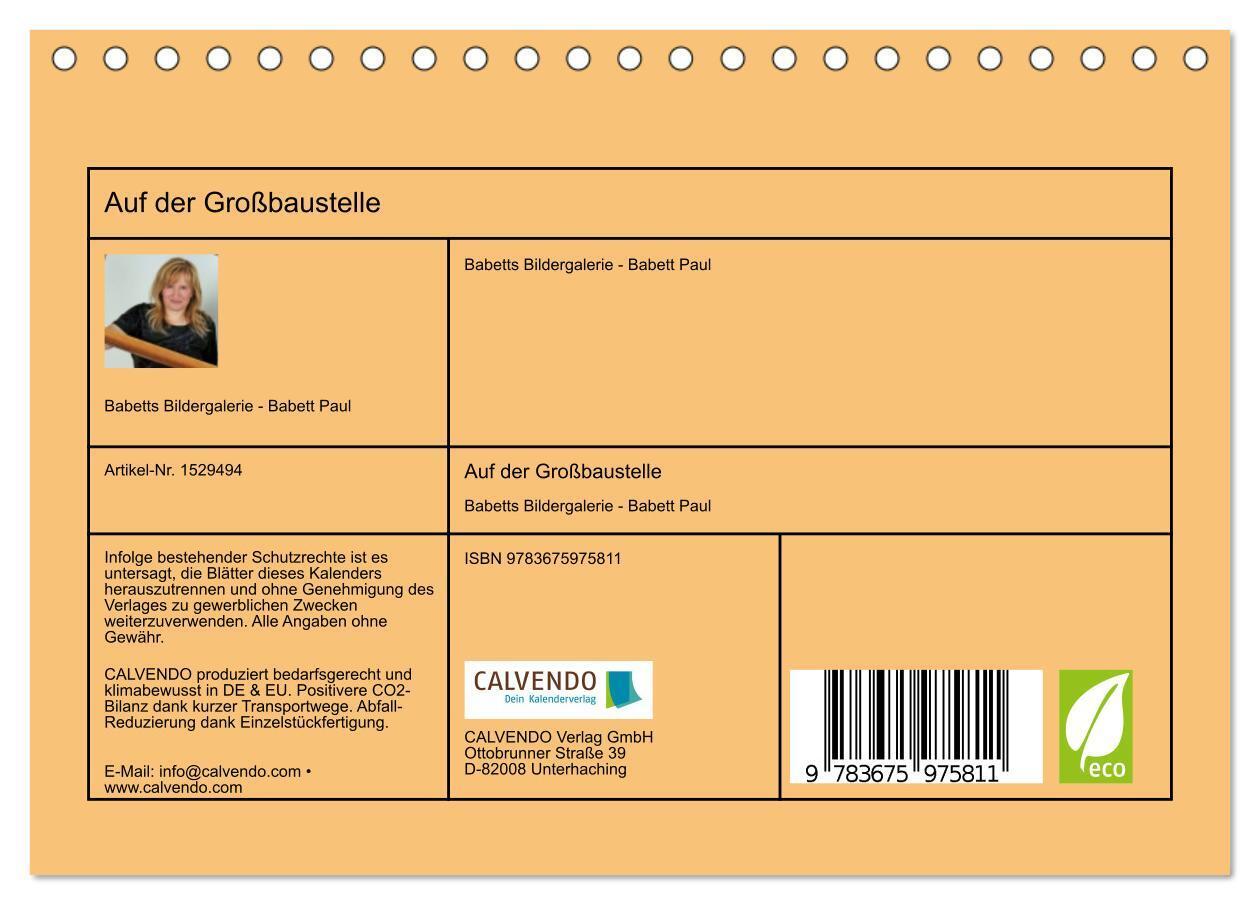 Auf der Großbaustelle

Babetts Bildergalerie - Babett Paul

Babetts Bildergalerie - Babett Paul

Artikel-Nr. 1529494

Auf der Großbaustelle

Babetts Bildergalerie - Babett Paul

Infolge bestehender Schutzrechte ist es untersagt, die Blätter dieses Kalenders herauszutrennen und ohne Genehmigung des Verlages zu gewerblichen Zwecken weiterzuverwenden. Alle Angaben ohne Gewähr.

CALVENDO produziert bedarfsgerecht und klimabewusst in DE & EU. Positivere CO2-Bilanz dank kurzer Transportwege. Abfall-Reduzierung dank Einzelstückfertigung.

E-Mail: info@calvendo.com • www.calvendo.com

ISBN 9783675975811

CALVENDO
Dein Kalenderverlag

CALVENDO Verlag GmbH
Ottobrunner Straße 39
D-82008 Unterhaching

9 783675 975811

eco